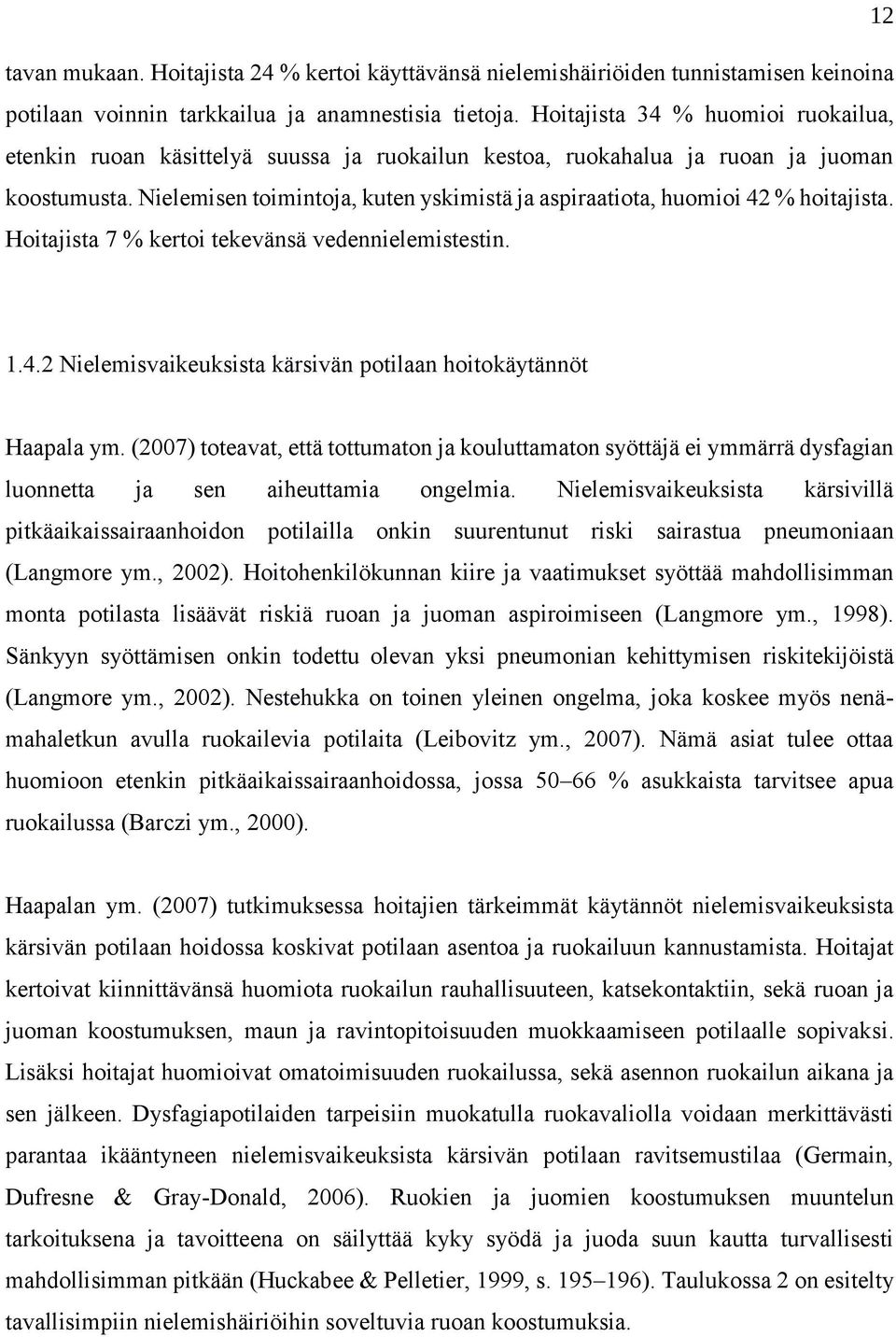 12

tavan mukaan. Hoitajista 24 % kertoi käyttävänsä nielemishäiriöiden tunnistamisen keinoina potilaan voinnin tarkkailua ja anamnestisia tietoja. Hoitajista 34 % huomioi ruokailua, etenkin ruoan käsittelyä suussa ja ruokailun kestoa, ruokahalua ja ruoan ja juoman koostumusta. Nielemisen toimintoja, kuten yskimistä ja aspiraatiota, huomioi 42 % hoitajista. Hoitajista 7 % kertoi tekevänsä vedennielemistestin.

1.4.2 Nielemisvaikeuksista kärsivän potilaan hoitokäytännöt

Haapala ym. (2007) toteavat, että tottumaton ja kouluttamaton syöttäjä ei ymmärrä dysfagian luonnetta ja sen aiheuttamia ongelmia. Nielemisvaikeuksista kärsivillä pitkäaikaissairaanhoidon potilailla onkin suurentunut riski sairastua pneumoniaan (Langmore ym., 2002). Hoitohenkilökunnan kiire ja vaatimukset syöttää mahdollisimman monta potilasta lisäävät riskiä ruoan ja juoman aspiroimiseen (Langmore ym., 1998). Sänkyyn syöttämisen onkin todettu olevan yksi pneumonian kehittymisen riskitekijöistä (Langmore ym., 2002). Nestehukka on toinen yleinen ongelma, joka koskee myös nenämahaletkun avulla ruokailevia potilaita (Leibovitz ym., 2007). Nämä asiat tulee ottaa huomioon etenkin pitkäaikaissairaanhoidossa, jossa 50–66 % asukkaista tarvitsee apua ruokailussa (Barczi ym., 2000).

Haapalan ym. (2007) tutkimuksessa hoitajien tärkeimmät käytännöt nielemisvaikeuksista kärsivän potilaan hoidossa koskivat potilaan asentoa ja ruokailuun kannustamista. Hoitajat kertoivat kiinnittävänsä huomiota ruokailun rauhallisuuteen, katsekontaktiin, sekä ruoan ja juoman koostumuksen, maun ja ravintopitoisuuden muokkaamiseen potilaalle sopivaksi. Lisäksi hoitajat huomioivat omatoimisuuden ruokailussa, sekä asennon ruokailun aikana ja sen jälkeen. Dysfagiapotilaiden tarpeisiin muokatulla ruokavaliolla voidaan merkittävästi parantaa ikääntyneen nielemisvaikeuksista kärsivän potilaan ravitsemustilaa (Germain, Dufresne & Gray-Donald, 2006). Ruokien ja juomien koostumuksen muuntelun tarkoituksena ja tavoitteena on säilyttää kyky syödä ja juoda suun kautta turvallisesti mahdollisimman pitkään (Huckabee & Pelletier, 1999, s. 195–196). Taulukossa 2 on esitelty tavallisimpiin nielemishäiriöihin soveltuvia ruoan koostumuksia.